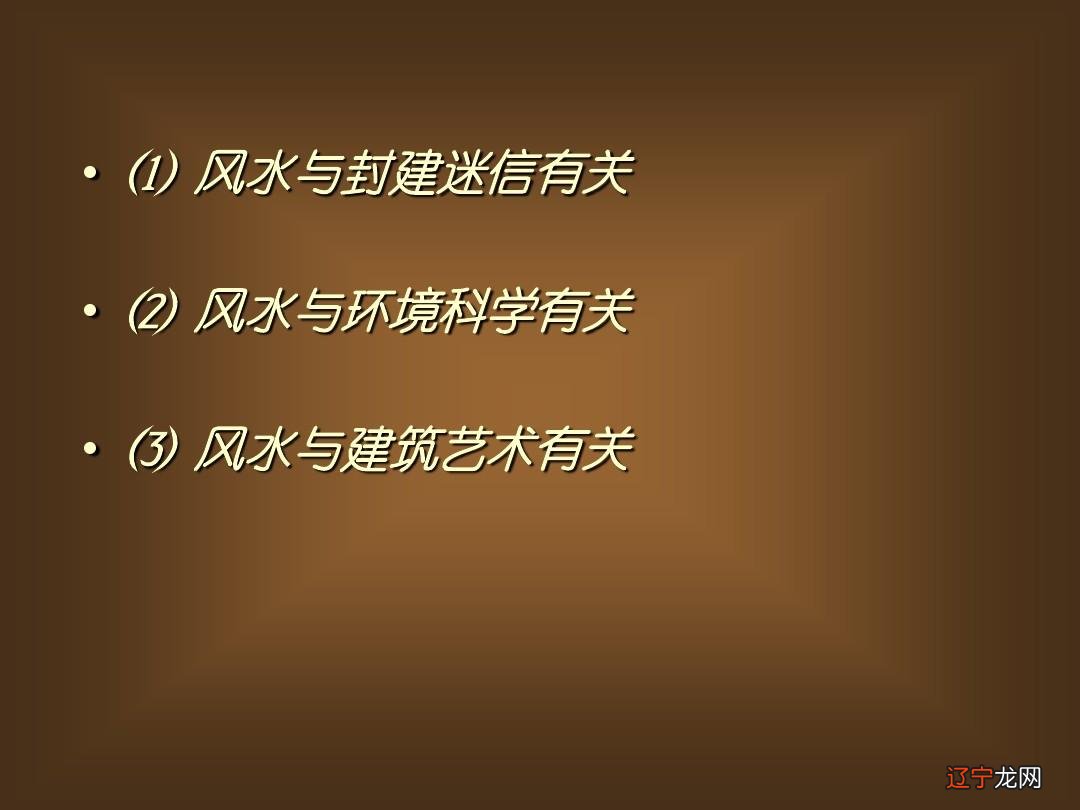 • ⑴ 风水与封建迷信有关

• ⑵ 风水与环境科学有关

• ⑶ 风水与建筑艺术有关

辽宁龙网